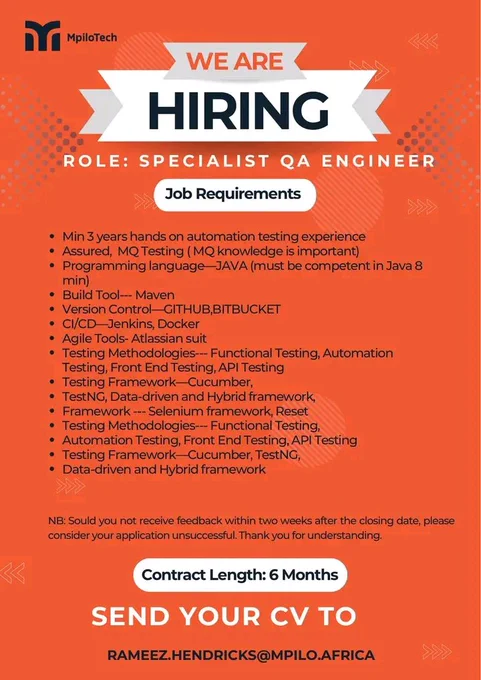 MpiloTech

WE ARE

HIRING

ROLE: SPECIALIST QA ENGINEER

Job Requirements

• Min 3 years hands on automation testing experience
• Assured, MQ Testing ( MQ knowledge is important)
• Programming language—JAVA (must be competent in Java 8 min)
• Build Tool--- Maven
• Version Control—GITHUB,BITBUCKET
• CI/CD—Jenkins, Docker
• Agile Tools- Atlassian suit
• Testing Methodologies--- Functional Testing, Automation Testing, Front End Testing, API Testing
• Testing Framework—Cucumber,
• TestNG, Data-driven and Hybrid framework,
• Framework --- Selenium framework, Reset
• Testing Methodologies--- Functional Testing,
• Automation Testing, Front End Testing, API Testing
• Testing Framework—Cucumber, TestNG,
• Data-driven and Hybrid framework

NB: Sould you not receive feedback within two weeks after the closing date, please consider your application unsuccessful. Thank you for understanding.

Contract Length: 6 Months

SEND YOUR CV TO

RAMEEZ.HENDRICKS@MPILO.AFRICA